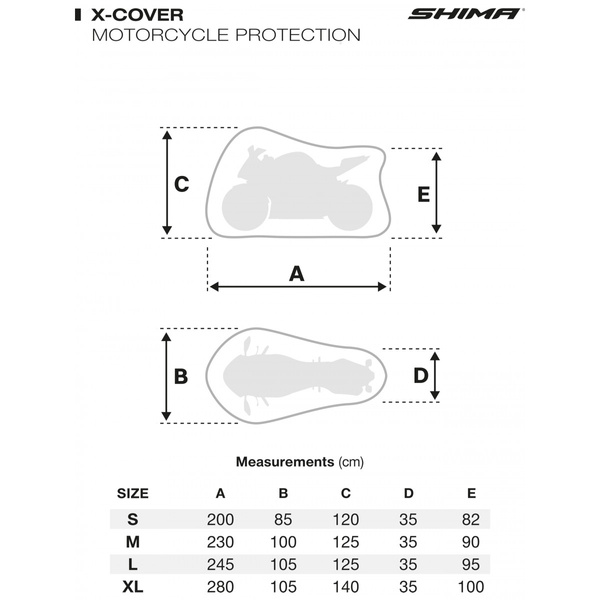 X-COVER
MOTORCYCLE PROTECTION

SHIMA

C

E

A

B

D

Measurements (cm)

| SIZE | A | B | C | D | E |
|---|---|---|---|---|---|
| S | 200 | 85 | 120 | 35 | 82 |
| M | 230 | 100 | 125 | 35 | 90 |
| L | 245 | 105 | 125 | 35 | 95 |
| XL | 280 | 105 | 140 | 35 | 100 |